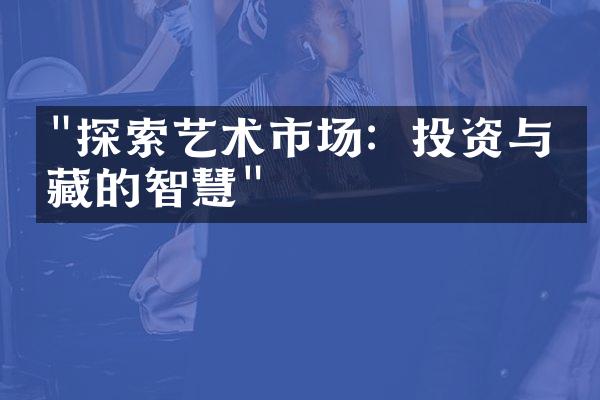 "探索艺术市场：投资与藏的智慧"